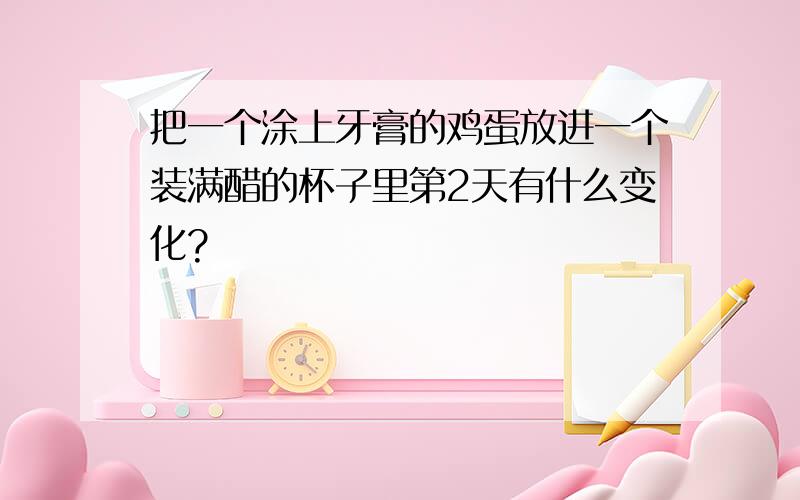 把一个涂上牙膏的鸡蛋放进一个装满醋的杯子里第2天有什么变化?